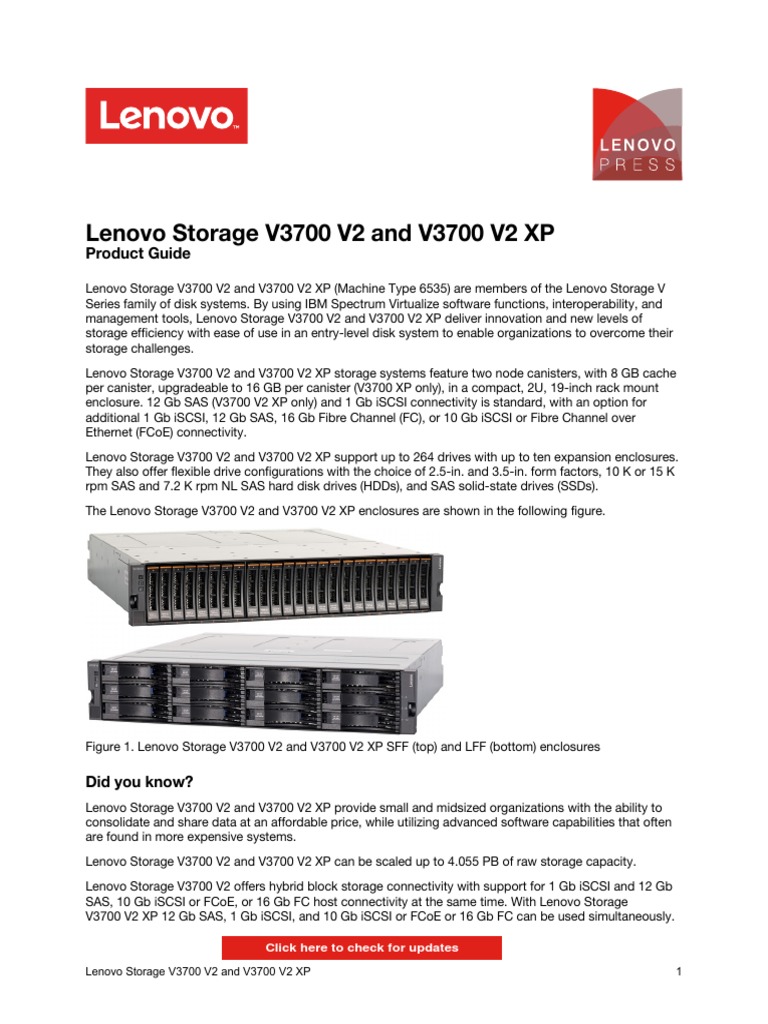 Lenovo

LENOVO PRESS

Lenovo Storage V3700 V2 and V3700 V2 XP
Product Guide

Lenovo Storage V3700 V2 and V3700 V2 XP (Machine Type 6535) are members of the Lenovo Storage V Series family of disk systems. By using IBM Spectrum Virtualize software functions, interoperability, and management tools, Lenovo Storage V3700 V2 and V3700 V2 XP deliver innovation and new levels of storage efficiency with ease of use in an entry-level disk system to enable organizations to overcome their storage challenges.

Lenovo Storage V3700 V2 and V3700 V2 XP storage systems feature two node canisters, with 8 GB cache per canister, upgradeable to 16 GB per canister (V3700 XP only), in a compact, 2U, 19-inch rack mount enclosure. 12 Gb SAS (V3700 V2 XP only) and 1 Gb iSCSI connectivity is standard, with an option for additional 1 Gb iSCSI, 12 Gb SAS, 16 Gb Fibre Channel (FC), or 10 Gb iSCSI or Fibre Channel over Ethernet (FCoE) connectivity.

Lenovo Storage V3700 V2 and V3700 V2 XP support up to 264 drives with up to ten expansion enclosures. They also offer flexible drive configurations with the choice of 2.5-in. and 3.5-in. form factors, 10 K or 15 K rpm SAS and 7.2 K rpm NL SAS hard disk drives (HDDs), and SAS solid-state drives (SSDs).

The Lenovo Storage V3700 V2 and V3700 V2 XP enclosures are shown in the following figure.

Figure 1. Lenovo Storage V3700 V2 and V3700 V2 XP SFF (top) and LFF (bottom) enclosures

Did you know?

Lenovo Storage V3700 V2 and V3700 V2 XP provide small and midsized organizations with the ability to consolidate and share data at an affordable price, while utilizing advanced software capabilities that often are found in more expensive systems.

Lenovo Storage V3700 V2 and V3700 V2 XP can be scaled up to 4.055 PB of raw storage capacity.

Lenovo Storage V3700 V2 offers hybrid block storage connectivity with support for 1 Gb iSCSI and 12 Gb SAS, 10 Gb iSCSI or FCoE, or 16 Gb FC host connectivity at the same time. With Lenovo Storage V3700 V2 XP 12 Gb SAS, 1 Gb iSCSI, and 10 Gb iSCSI or FCoE or 16 Gb FC can be used simultaneously.

Click here to check for updates

Lenovo Storage V3700 V2 and V3700 V2 XP 1